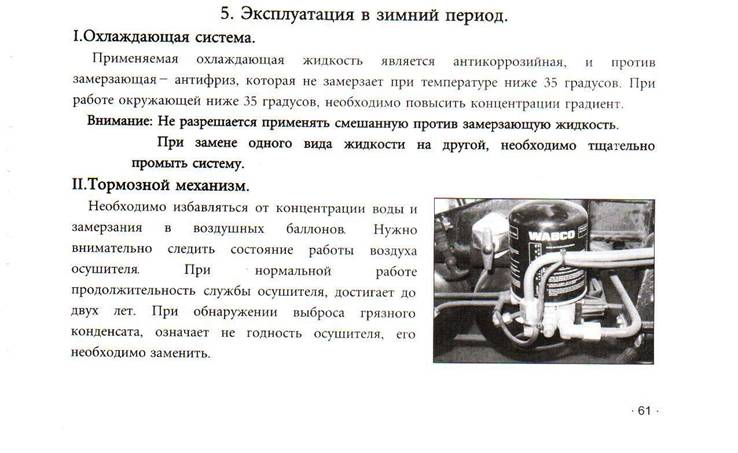 5. Эксплуатация в зимний период.

I.Охлаждающая система.

Применяемая охлаждающая жидкость является антикоррозийная, и против замерзающая – антифриз, которая не замерзает при температуре ниже 35 градусов. При работе окружающей ниже 35 градусов, необходимо повысить концентрации градиент.

Внимание: Не разрешается применять смешанную против замерзающую жидкость.

При замене одного вида жидкости на другой, необходимо тщательно промыть систему.

II.Тормозной механизм.

Необходимо избавляться от концентрации воды и замерзания в воздушных баллонов. Нужно внимательно следить состояние работы воздуха осушителя. При нормальной работе продолжительность службы осушителя, достигает до двух лет. При обнаружении выброса грязного конденсата, означает не годность осушителя, его необходимо заменить.

WABCO

· 61 ·